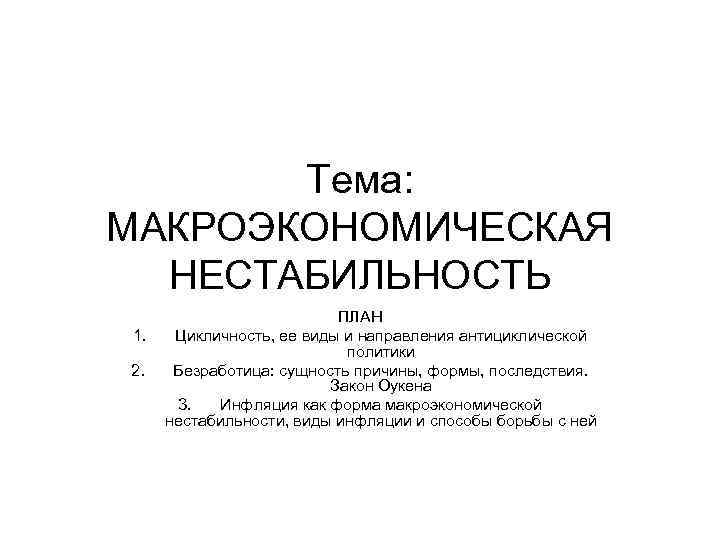 Тема: МАКРОЭКОНОМИЧЕСКАЯ НЕСТАБИЛЬНОСТЬ

ПЛАН

1. Цикличность, ее виды и направления антициклической политики

2. Безработица: сущность причины, формы, последствия. Закон Оукена

3. Инфляция как форма макроэкономической нестабильности, виды инфляции и способы борьбы с ней